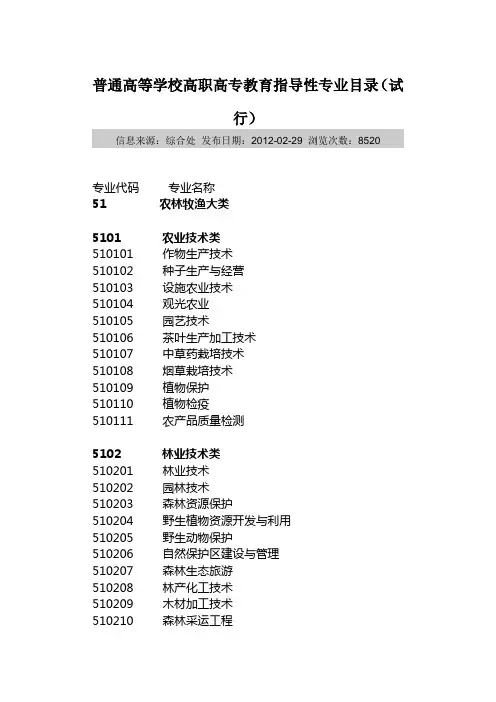 普通高等学校高职高专教育指导性专业目录（试行）

信息来源：综合处 发布日期：2012-02-29 浏览次数：8520

专业代码 专业名称
51 农林牧渔大类

5101 农业技术类
510101 作物生产技术
510102 种子生产与经营
510103 设施农业技术
510104 观光农业
510105 园艺技术
510106 茶叶生产加工技术
510107 中草药栽培技术
510108 烟草栽培技术
510109 植物保护
510110 植物检疫
510111 农产品质量检测

5102 林业技术类
510201 林业技术
510202 园林技术
510203 森林资源保护
510204 野生植物资源开发与利用
510205 野生动物保护
510206 自然保护区建设与管理
510207 森林生态旅游
510208 林产化工技术
510209 木材加工技术
510210 森林采运工程